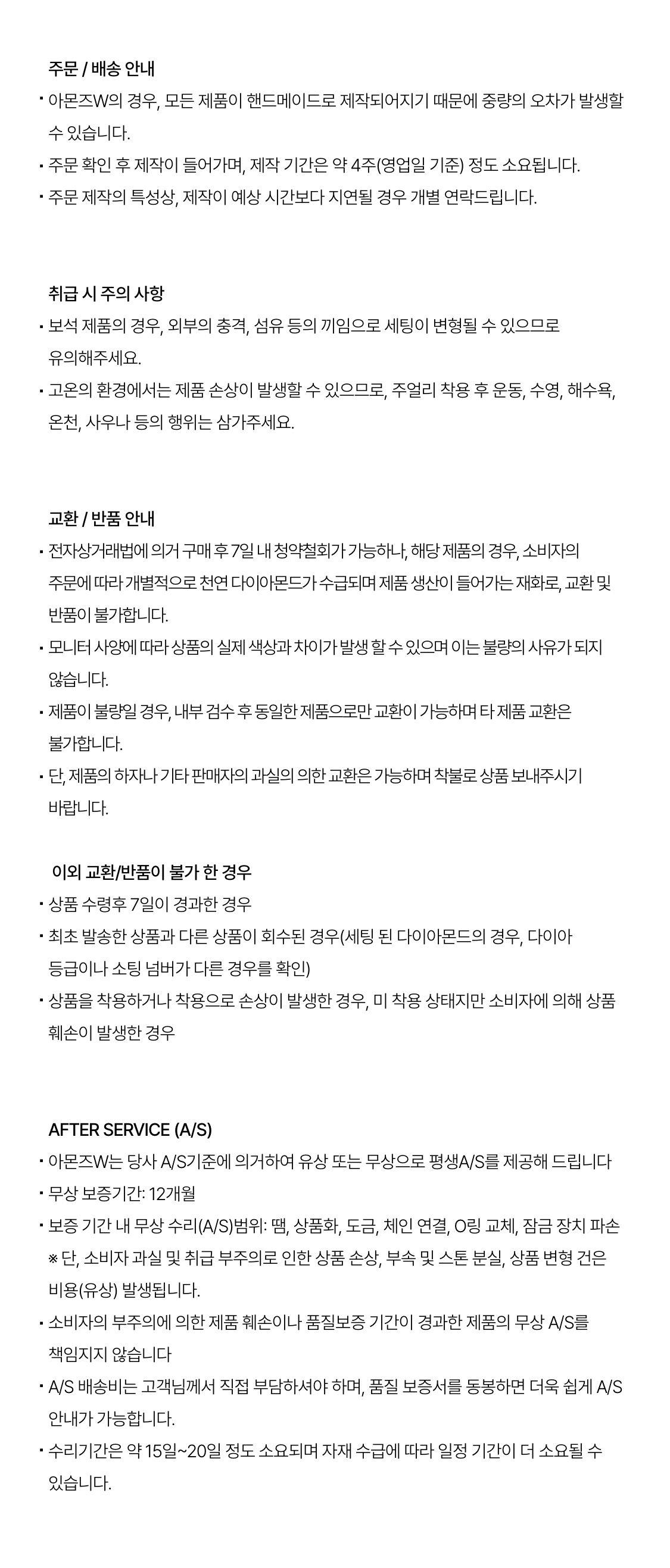 주문 / 배송 안내

· 아몬즈W의 경우, 모든 제품이 핸드메이드로 제작되어지기 때문에 중량의 오차가 발생할 수 있습니다.

· 주문 확인 후 제작이 들어가며, 제작 기간은 약 4주(영업일 기준) 정도 소요됩니다.

· 주문 제작의 특성상, 제작이 예상 시간보다 지연될 경우 개별 연락드립니다.

취급 시 주의 사항

· 보석 제품의 경우, 외부의 충격, 섬유 등의 끼임으로 세팅이 변형될 수 있으므로 유의해주세요.

· 고온의 환경에서는 제품 손상이 발생할 수 있으므로, 주얼리 착용 후 운동, 수영, 해수욕, 온천, 사우나 등의 행위는 삼가주세요.

교환 / 반품 안내

· 전자상거래법에 의거 구매 후 7일 내 청약철회가 가능하나, 해당 제품의 경우, 소비자의 주문에 따라 개별적으로 천연 다이아몬드가 수급되며 제품 생산이 들어가는 재화로, 교환 및 반품이 불가합니다.

· 모니터 사양에 따라 상품의 실제 색상과 차이가 발생 할 수 있으며 이는 불량의 사유가 되지 않습니다.

· 제품이 불량일 경우, 내부 검수 후 동일한 제품으로만 교환이 가능하며 타 제품 교환은 불가합니다.

· 단, 제품의 하자나 기타 판매자의 과실의 의한 교환은 가능하며 착불로 상품 보내주시기 바랍니다.

이외 교환/반품이 불가 한 경우

· 상품 수령후 7일이 경과한 경우

· 최초 발송한 상품과 다른 상품이 회수된 경우(세팅 된 다이아몬드의 경우, 다이아 등급이나 소팅 넘버가 다른 경우를 확인)

· 상품을 착용하거나 착용으로 손상이 발생한 경우, 미 착용 상태지만 소비자에 의해 상품 훼손이 발생한 경우

AFTER SERVICE (A/S)

· 아몬즈W는 당사 A/S기준에 의거하여 유상 또는 무상으로 평생A/S를 제공해 드립니다

· 무상 보증기간: 12개월

· 보증 기간 내 무상 수리(A/S)범위: 땜, 상품화, 도금, 체인 연결, O링 교체, 잠금 장치 파손
※ 단, 소비자 과실 및 취급 부주의로 인한 상품 손상, 부속 및 스톤 분실, 상품 변형 건은 비용(유상) 발생됩니다.

· 소비자의 부주의에 의한 제품 훼손이나 품질보증 기간이 경과한 제품의 무상 A/S를 책임지지 않습니다

· A/S 배송비는 고객님께서 직접 부담하셔야 하며, 품질 보증서를 동봉하면 더욱 쉽게 A/S 안내가 가능합니다.

· 수리기간은 약 15일~20일 정도 소요되며 자재 수급에 따라 일정 기간이 더 소요될 수 있습니다.